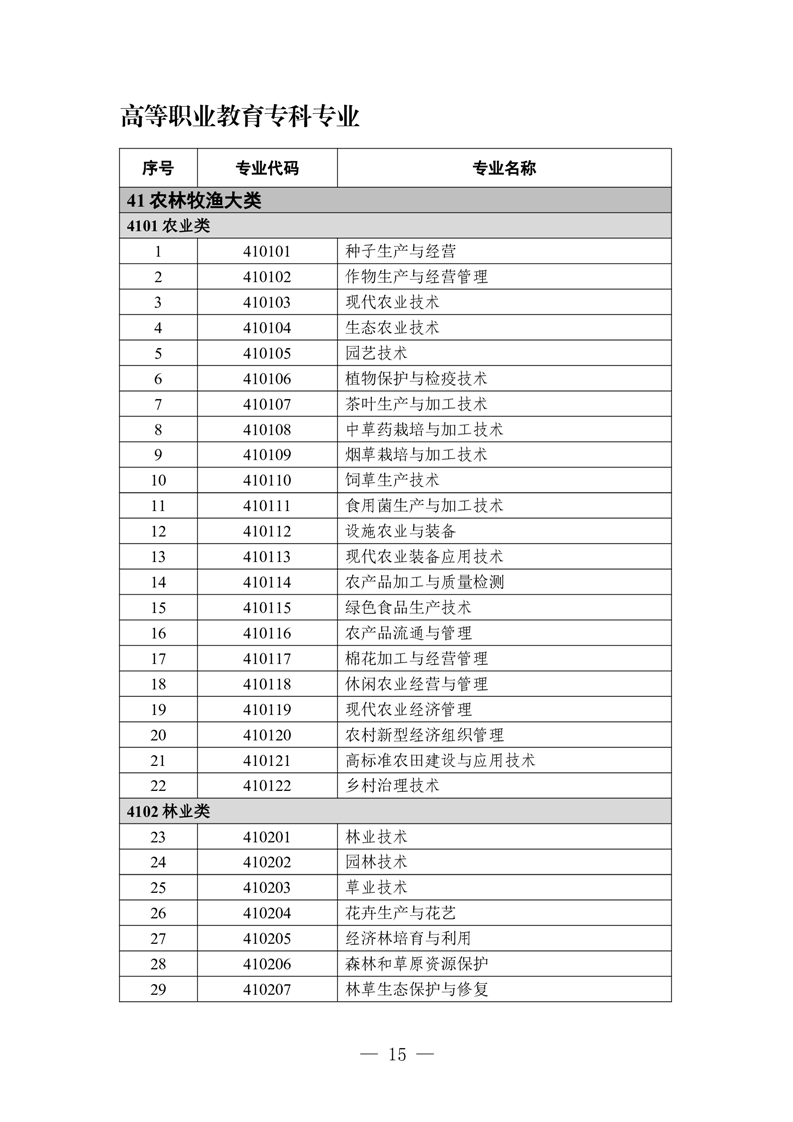 高等职业教育专科专业

| 序号 | 专业代码 | 专业名称 |
|---|---|---|
| 41 农林牧渔大类 | | |
| 4101 农业类 | | |
| 1 | 410101 | 种子生产与经营 |
| 2 | 410102 | 作物生产与经营管理 |
| 3 | 410103 | 现代农业技术 |
| 4 | 410104 | 生态农业技术 |
| 5 | 410105 | 园艺技术 |
| 6 | 410106 | 植物保护与检疫技术 |
| 7 | 410107 | 茶叶生产与加工技术 |
| 8 | 410108 | 中草药栽培与加工技术 |
| 9 | 410109 | 烟草栽培与加工技术 |
| 10 | 410110 | 饲草生产技术 |
| 11 | 410111 | 食用菌生产与加工技术 |
| 12 | 410112 | 设施农业与装备 |
| 13 | 410113 | 现代农业装备应用技术 |
| 14 | 410114 | 农产品加工与质量检测 |
| 15 | 410115 | 绿色食品生产技术 |
| 16 | 410116 | 农产品流通与管理 |
| 17 | 410117 | 棉花加工与经营管理 |
| 18 | 410118 | 休闲农业经营与管理 |
| 19 | 410119 | 现代农业经济管理 |
| 20 | 410120 | 农村新型经济组织管理 |
| 21 | 410121 | 高标准农田建设与应用技术 |
| 22 | 410122 | 乡村治理技术 |
| 4102 林业类 | | |
| 23 | 410201 | 林业技术 |
| 24 | 410202 | 园林技术 |
| 25 | 410203 | 草业技术 |
| 26 | 410204 | 花卉生产与花艺 |
| 27 | 410205 | 经济林培育与利用 |
| 28 | 410206 | 森林和草原资源保护 |
| 29 | 410207 | 林草生态保护与修复 |

— 15 —